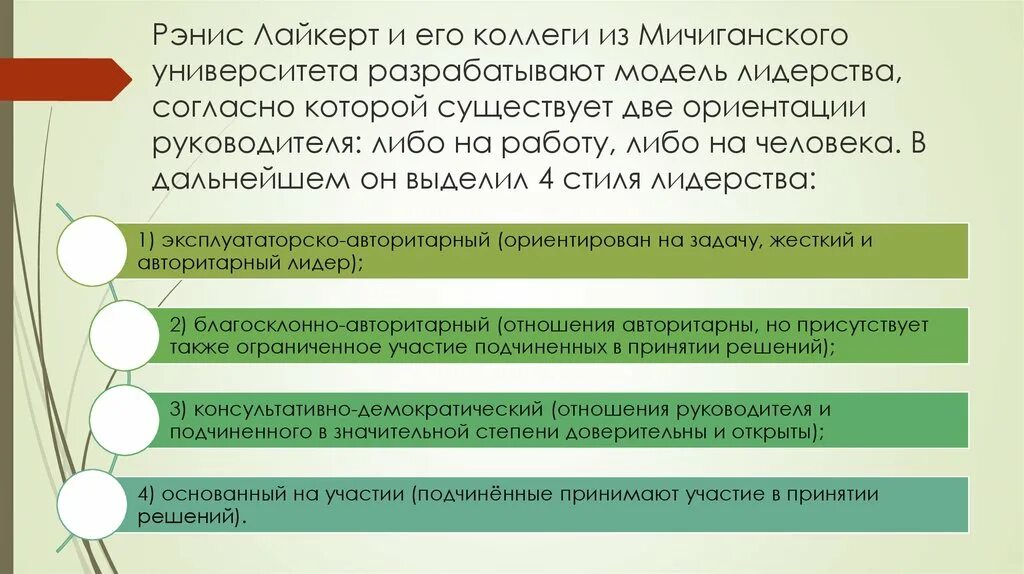 Рэнис Лайкерт и его коллеги из Мичиганского университета разрабатывают модель лидерства, согласно которой существует две ориентации руководителя: либо на работу, либо на человека. В дальнейшем он выделил 4 стиля лидерства:

1) эксплуататорско-авторитарный (ориентирован на задачу, жесткий и авторитарный лидер);

2) благосклонно-авторитарный (отношения авторитарны, но присутствует также ограниченное участие подчиненных в принятии решений);

3) консультативно-демократический (отношения руководителя и подчиненного в значительной степени доверительны и открыты);

4) основанный на участии (подчинённые принимают участие в принятии решений).